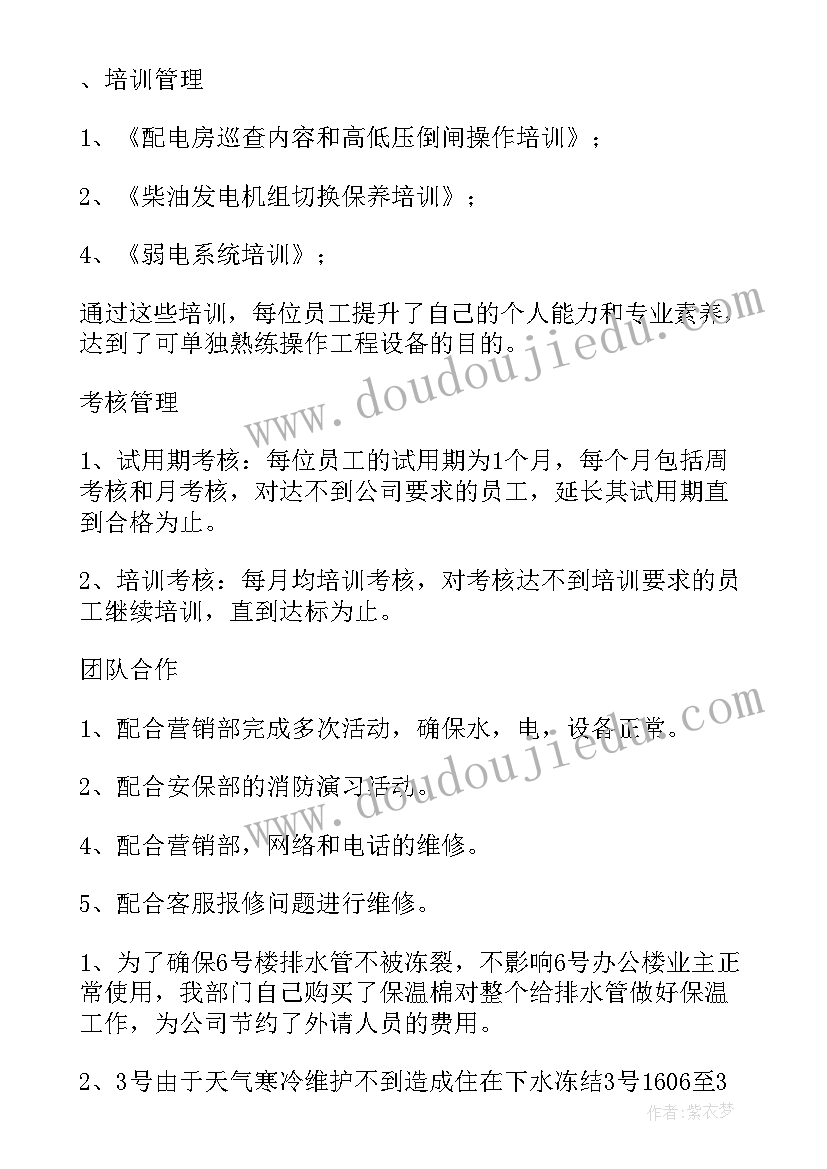 、培训管理

1、《配电房巡查内容和高低压倒闸操作培训》；

2、《柴油发电机组切换保养培训》；

4、《弱电系统培训》；

通过这些培训，每位员工提升了自己的个人能力和专业素养，达到了可单独熟练操作工程设备的目的。

考核管理

1、试用期考核：每位员工的试用期为1个月，每个月包括周考核和月考核，对达不到公司要求的员工，延长其试用期直到合格为止。

2、培训考核：每月均培训考核，对考核达不到培训要求的员工继续培训，直到达标为止。

团队合作

1、配合营销部完成多次活动，确保水，电，设备正常。

2、配合安保部的消防演习活动。

4、配合营销部，网络和电话的维修。

5、配合客服报修问题进行维修。

1、为了确保6号楼排水管不被冻裂，不影响6号办公楼业主正常使用，我部门自己购买了保温棉对整个给排水管做好保温工作，为公司节约了外请人员的费用。

2、3号由于天气寒冷维护不到造成住在下水冻结3号1606至3

www.doudoujiedu.com

www.doudoujiedu.com

作者：紫衣梦